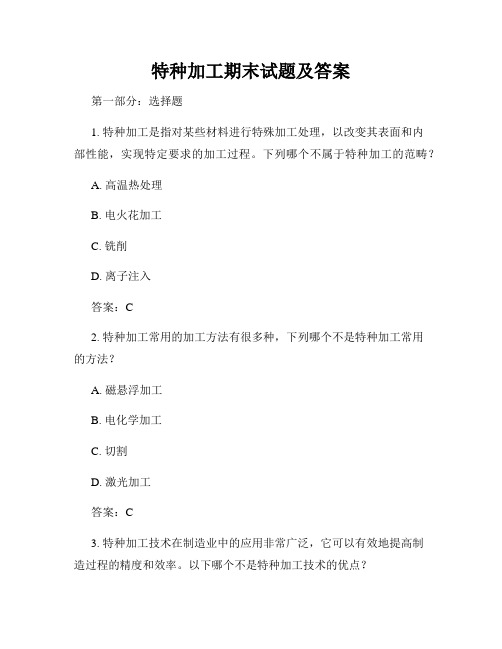 特种加工期末试题及答案

第一部分：选择题

1. 特种加工是指对某些材料进行特殊加工处理，以改变其表面和内部性能，实现特定要求的加工过程。下列哪个不属于特种加工的范畴？

A. 高温热处理

B. 电火花加工

C. 铣削

D. 离子注入

答案：C

2. 特种加工常用的加工方法有很多种，下列哪个不是特种加工常用的方法？

A. 磁悬浮加工

B. 电化学加工

C. 切割

D. 激光加工

答案：C

3. 特种加工技术在制造业中的应用非常广泛，它可以有效地提高制造过程的精度和效率。以下哪个不是特种加工技术的优点？